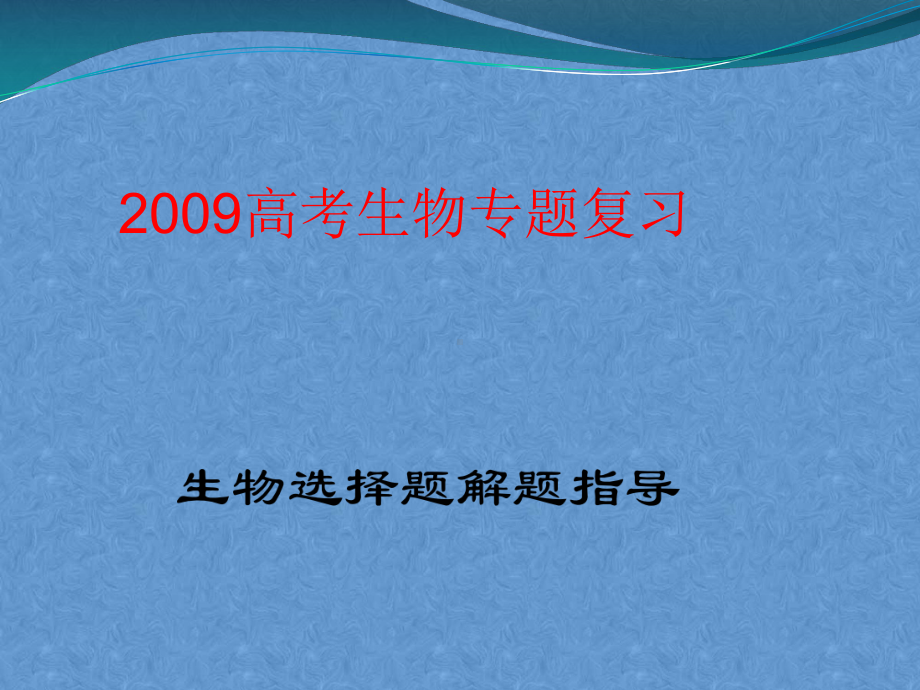 2009高考生物专题复习

生物选择题解题指导